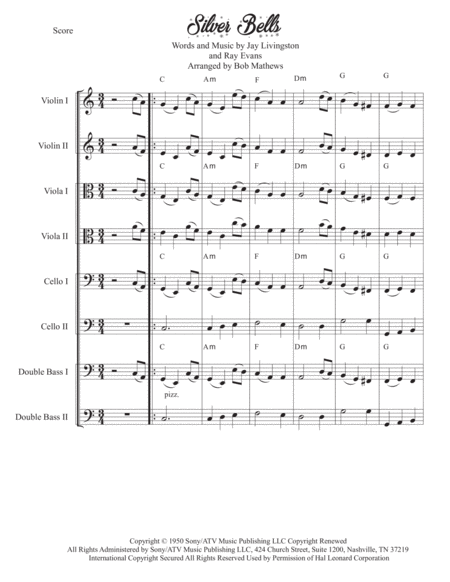 Score

Silver Bells

Words and Music by Jay Livingston
and Ray Evans
Arranged by Bob Mathews

C Am F Dm G G

Violin I

Violin II

C Am F Dm G G

Viola I

Viola II

C Am F Dm G G

Cello I

Cello II

C Am F Dm G G

Double Bass I

pizz.

Double Bass II

Copyright © 1950 Sony/ATV Music Publishing LLC Copyright Renewed
All Rights Administered by Sony/ATV Music Publishing LLC, 424 Church Street, Suite 1200, Nashville, TN 37219
International Copyright Secured All Rights Reserved Used by Permission of Hal Leonard Corporation